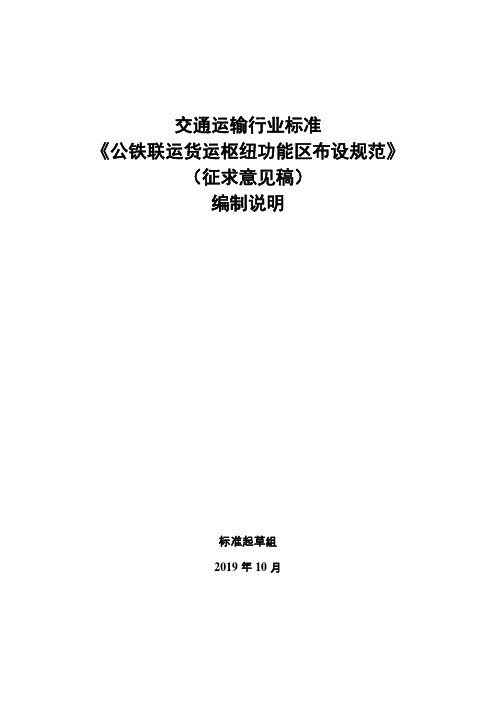 交通运输行业标准
《公铁联运货运枢纽功能区布设规范》
（征求意见稿）
编制说明

标准起草组

2019 年 10 月